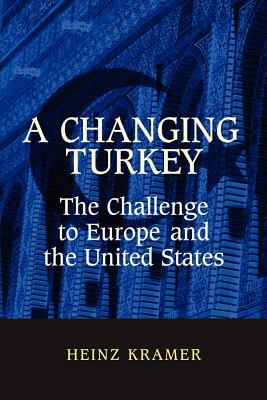 A CHANGING TURKEY

The Challenge to Europe and the United States

HEINZ KRAMER